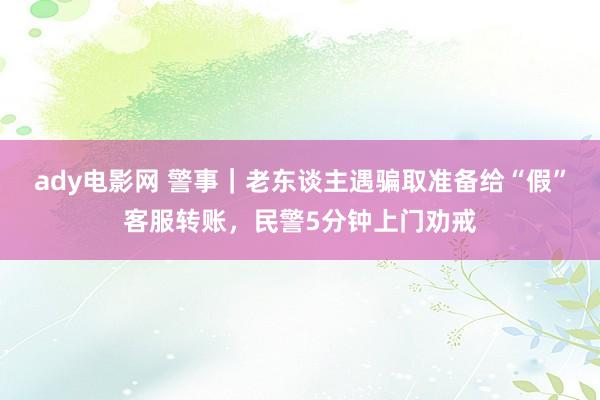 ady电影网 警事｜老东谈主遇骗取准备给“假”客服转账，民警5分钟上门劝戒